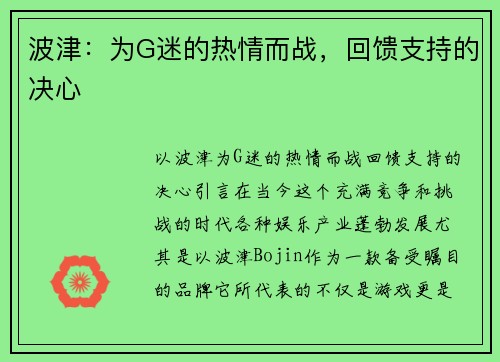 波津：为G迷的热情而战，回馈支持的决心

以波津为G迷的热情而战回馈支持的决心引言在当今这个充满竞争和挑战的时代各种娱乐产业蓬勃发展尤其是以波津Bojin作为一款备受瞩目的品牌它所代表的不仅是游戏更是